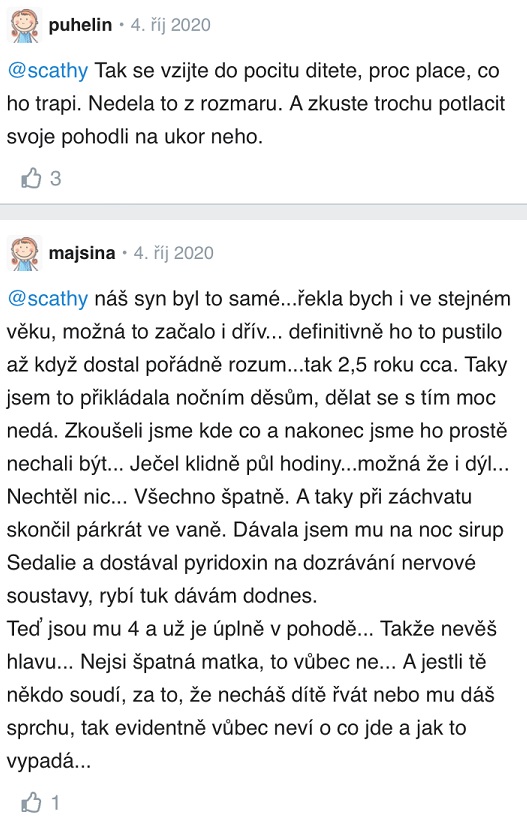 puhelin • 4. říj 2020

@scathy Tak se vzijte do pocitu ditete, proc place, co ho trapi. Nedela to z rozmaru. A zkuste trochu potlacit svoje pohodli na ukor neho.

3

majsina • 4. říj 2020

@scathy náš syn byl to samé...řekla bych i ve stejném věku, možná to začalo i dřív... definitivně ho to pustilo až když dostal pořádně rozum...tak 2,5 roku cca. Taky jsem to přikládala nočním děsům, dělat se s tím moc nedá. Zkoušeli jsme kde co a nakonec jsme ho prostě nechali být... Ječel klidně půl hodiny...možná že i dýl... Nechtěl nic... Všechno špatně. A taky při záchvatu skončil párkrát ve vaně. Dávala jsem mu na noc sirup Sedalie a dostával pyridoxin na dozrávání nervové soustavy, rybí tuk dávám dodnes.
Teď jsou mu 4 a už je úplně v pohodě... Takže nevěš hlavu... Nejsi špatná matka, to vůbec ne... A jestli tě někdo soudí, za to, že necháš dítě řvát nebo mu dáš sprchu, tak evidentně vůbec neví o co jde a jak to vypadá...

1